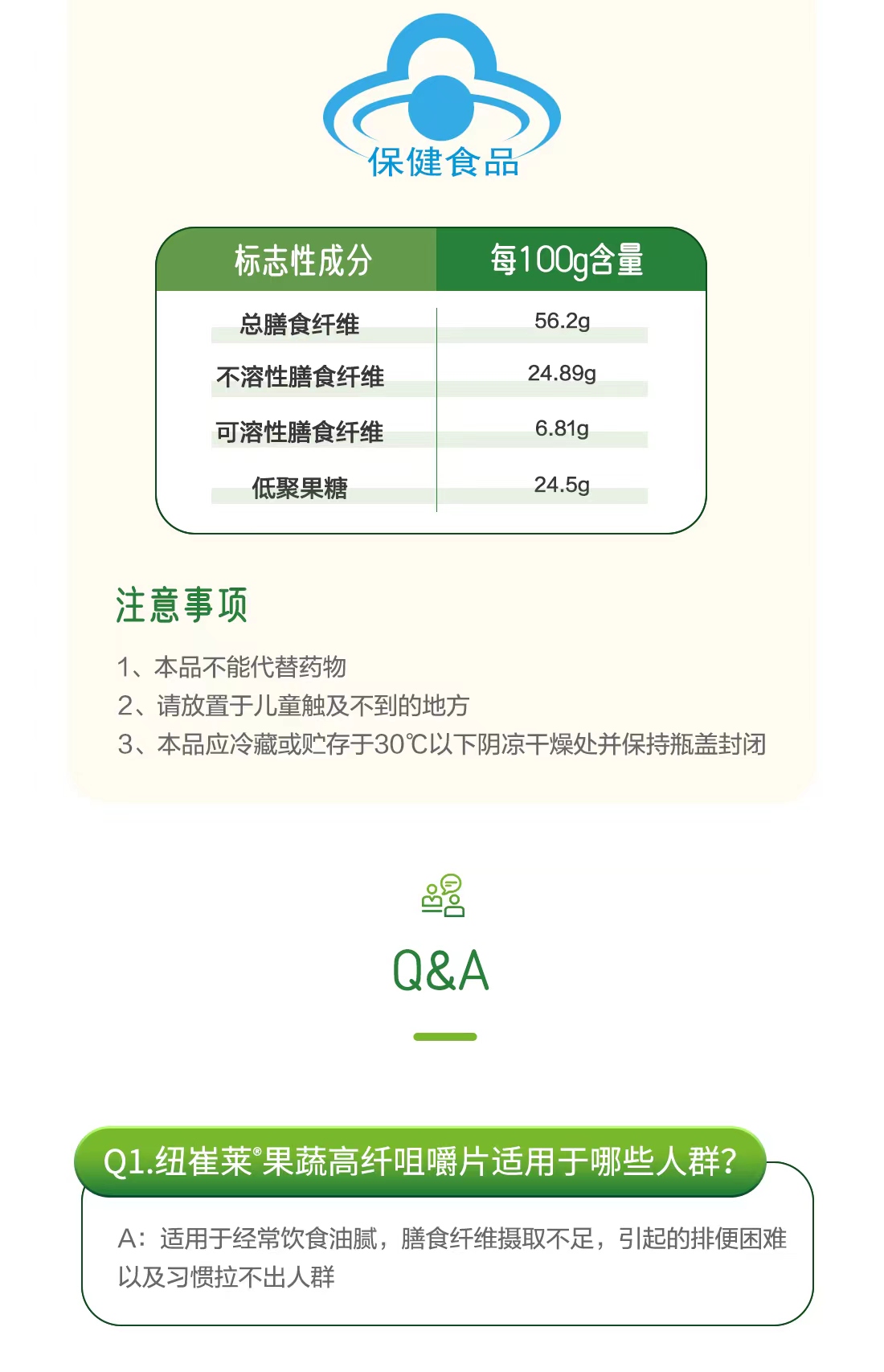 保健食品

| 标志性成分 | 每100g含量 |
|---|---|
| 总膳食纤维 | 56.2g |
| 不溶性膳食纤维 | 24.89g |
| 可溶性膳食纤维 | 6.81g |
| 低聚果糖 | 24.5g |

注意事项

1、本品不能代替药物
2、请放置于儿童触及不到的地方
3、本品应冷藏或贮存于30℃以下阴凉干燥处并保持瓶盖封闭

Q&A

Q1.纽崔莱®果蔬高纤咀嚼片适用于哪些人群?

A：适用于经常饮食油腻，膳食纤维摄取不足，引起的排便困难以及习惯拉不出人群